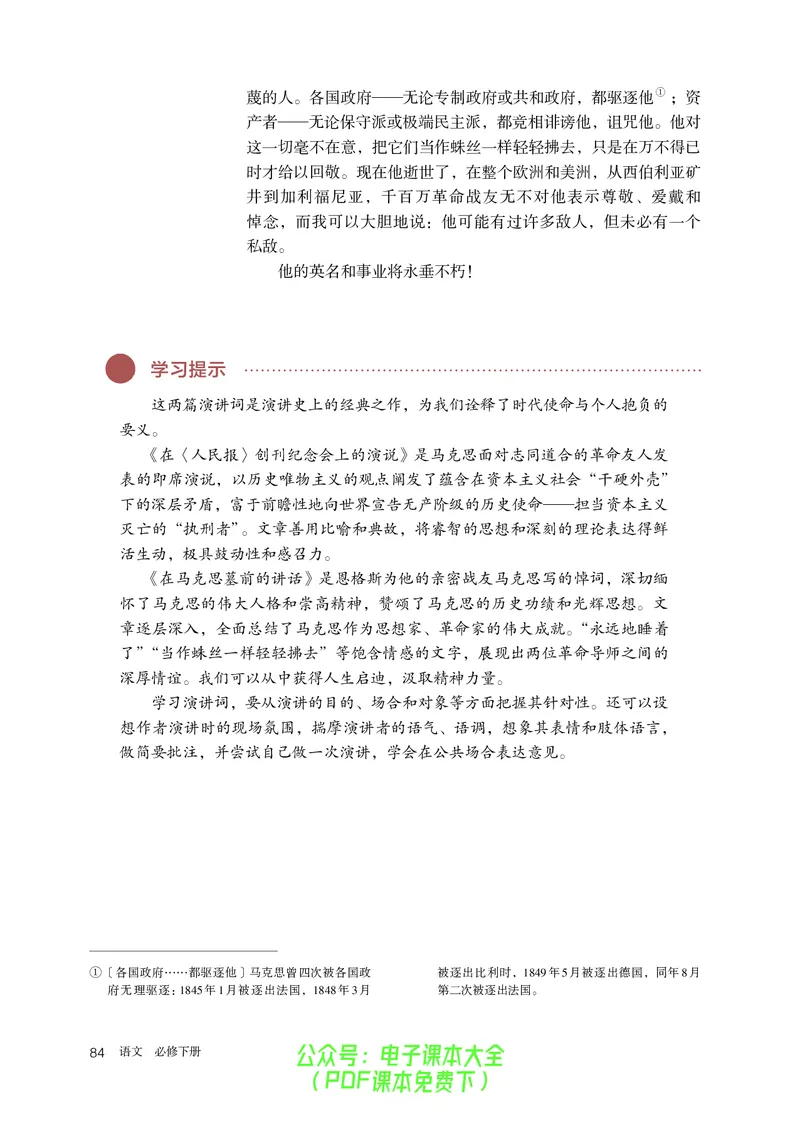 蔑的人。各国政府——无论专制政府或共和政府，都驱逐他$^{①}$；资产者——无论保守派或极端民主派，都竞相诽谤他，诅咒他。他对这一切毫不在意，把它们当作蛛丝一样轻轻拂去，只是在万不得已时才给以回敬。现在他逝世了，在整个欧洲和美洲，从西伯利亚矿井到加利福尼亚，千百万革命战友无不对他表示尊敬、爱戴和悼念，而我可以大胆地说：他可能有过许多敌人，但未必有一个私敌。

他的英名和事业将永垂不朽！

学习提示

这两篇演讲词是演讲史上的经典之作，为我们诠释了时代使命与个人抱负的要义。

《在〈人民报〉创刊纪念会上的演说》是马克思面对志同道合的革命友人发表的即席演说，以历史唯物主义的观点阐发了蕴含在资本主义社会“干硬外壳”下的深层矛盾，富于前瞻性地向世界宣告无产阶级的历史使命——担当资本主义灭亡的“执刑者”。文章善用比喻和典故，将睿智的思想和深刻的理论表达得鲜活生动，极具鼓动性和感召力。

《在马克思墓前的讲话》是恩格斯为他的亲密战友马克思写的悼词，深切缅怀了马克思的伟大人格和崇高精神，赞颂了马克思的历史功绩和光辉思想。文章逐层深入，全面总结了马克思作为思想家、革命家的伟大成就。“永远地睡着了”“当作蛛丝一样轻轻拂去”等饱含情感的文字，展现出两位革命导师之间的深厚情谊。我们可以从中获得人生启迪，汲取精神力量。

学习演讲词，要从演讲的目的、场合和对象等方面把握其针对性。还可以设想作者演讲时的现场氛围，揣摩演讲者的语气、语调，想象其表情和肢体语言，做简要批注，并尝试自己做一次演讲，学会在公共场合表达意见。

①〔各国政府……都驱逐他〕马克思曾四次被各国政府无理驱逐：1845年1月被逐出法国，1848年3月被逐出比利时，1849年5月被逐出德国，同年8月第二次被逐出法国。

84 语文 必修下册

公众号：电子课本大全
（PDF课本免费下）